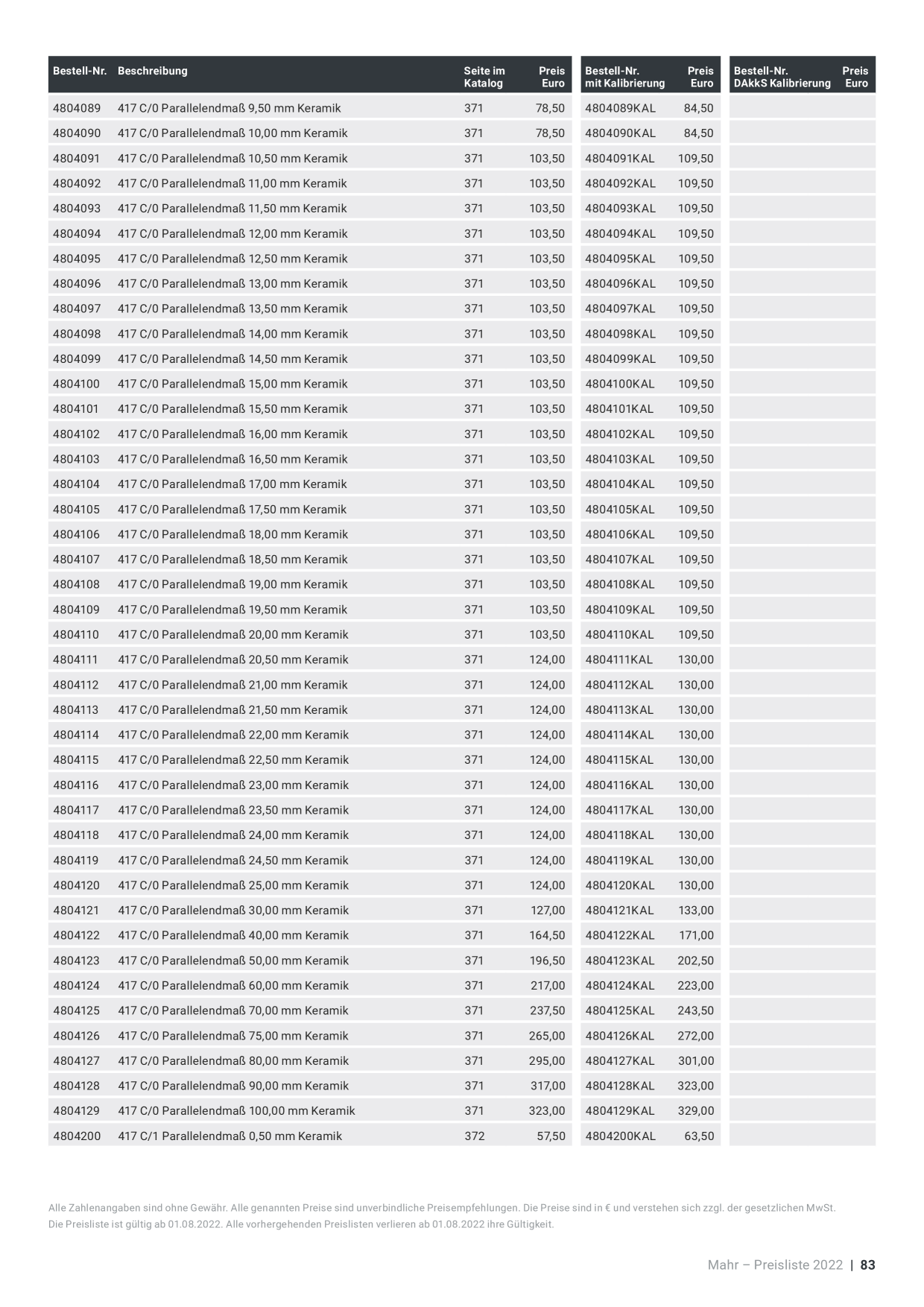 | Bestell-Nr. | Beschreibung | Seite im Katalog | Preis Euro | Bestell-Nr. mit Kalibrierung | Preis Euro | Bestell-Nr. DAkkS Kalibrierung | Preis Euro |
|---|---|---|---|---|---|---|---|
| 4804089 | 417 C/0 Parallelendmaß 9,50 mm Keramik | 371 | 78,50 | 4804089KAL | 84,50 | | |
| 4804090 | 417 C/0 Parallelendmaß 10,00 mm Keramik | 371 | 78,50 | 4804090KAL | 84,50 | | |
| 4804091 | 417 C/0 Parallelendmaß 10,50 mm Keramik | 371 | 103,50 | 4804091KAL | 109,50 | | |
| 4804092 | 417 C/0 Parallelendmaß 11,00 mm Keramik | 371 | 103,50 | 4804092KAL | 109,50 | | |
| 4804093 | 417 C/0 Parallelendmaß 11,50 mm Keramik | 371 | 103,50 | 4804093KAL | 109,50 | | |
| 4804094 | 417 C/0 Parallelendmaß 12,00 mm Keramik | 371 | 103,50 | 4804094KAL | 109,50 | | |
| 4804095 | 417 C/0 Parallelendmaß 12,50 mm Keramik | 371 | 103,50 | 4804095KAL | 109,50 | | |
| 4804096 | 417 C/0 Parallelendmaß 13,00 mm Keramik | 371 | 103,50 | 4804096KAL | 109,50 | | |
| 4804097 | 417 C/0 Parallelendmaß 13,50 mm Keramik | 371 | 103,50 | 4804097KAL | 109,50 | | |
| 4804098 | 417 C/0 Parallelendmaß 14,00 mm Keramik | 371 | 103,50 | 4804098KAL | 109,50 | | |
| 4804099 | 417 C/0 Parallelendmaß 14,50 mm Keramik | 371 | 103,50 | 4804099KAL | 109,50 | | |
| 4804100 | 417 C/0 Parallelendmaß 15,00 mm Keramik | 371 | 103,50 | 4804100KAL | 109,50 | | |
| 4804101 | 417 C/0 Parallelendmaß 15,50 mm Keramik | 371 | 103,50 | 4804101KAL | 109,50 | | |
| 4804102 | 417 C/0 Parallelendmaß 16,00 mm Keramik | 371 | 103,50 | 4804102KAL | 109,50 | | |
| 4804103 | 417 C/0 Parallelendmaß 16,50 mm Keramik | 371 | 103,50 | 4804103KAL | 109,50 | | |
| 4804104 | 417 C/0 Parallelendmaß 17,00 mm Keramik | 371 | 103,50 | 4804104KAL | 109,50 | | |
| 4804105 | 417 C/0 Parallelendmaß 17,50 mm Keramik | 371 | 103,50 | 4804105KAL | 109,50 | | |
| 4804106 | 417 C/0 Parallelendmaß 18,00 mm Keramik | 371 | 103,50 | 4804106KAL | 109,50 | | |
| 4804107 | 417 C/0 Parallelendmaß 18,50 mm Keramik | 371 | 103,50 | 4804107KAL | 109,50 | | |
| 4804108 | 417 C/0 Parallelendmaß 19,00 mm Keramik | 371 | 103,50 | 4804108KAL | 109,50 | | |
| 4804109 | 417 C/0 Parallelendmaß 19,50 mm Keramik | 371 | 103,50 | 4804109KAL | 109,50 | | |
| 4804110 | 417 C/0 Parallelendmaß 20,00 mm Keramik | 371 | 103,50 | 4804110KAL | 109,50 | | |
| 4804111 | 417 C/0 Parallelendmaß 20,50 mm Keramik | 371 | 124,00 | 4804111KAL | 130,00 | | |
| 4804112 | 417 C/0 Parallelendmaß 21,00 mm Keramik | 371 | 124,00 | 4804112KAL | 130,00 | | |
| 4804113 | 417 C/0 Parallelendmaß 21,50 mm Keramik | 371 | 124,00 | 4804113KAL | 130,00 | | |
| 4804114 | 417 C/0 Parallelendmaß 22,00 mm Keramik | 371 | 124,00 | 4804114KAL | 130,00 | | |
| 4804115 | 417 C/0 Parallelendmaß 22,50 mm Keramik | 371 | 124,00 | 4804115KAL | 130,00 | | |
| 4804116 | 417 C/0 Parallelendmaß 23,00 mm Keramik | 371 | 124,00 | 4804116KAL | 130,00 | | |
| 4804117 | 417 C/0 Parallelendmaß 23,50 mm Keramik | 371 | 124,00 | 4804117KAL | 130,00 | | |
| 4804118 | 417 C/0 Parallelendmaß 24,00 mm Keramik | 371 | 124,00 | 4804118KAL | 130,00 | | |
| 4804119 | 417 C/0 Parallelendmaß 24,50 mm Keramik | 371 | 124,00 | 4804119KAL | 130,00 | | |
| 4804120 | 417 C/0 Parallelendmaß 25,00 mm Keramik | 371 | 124,00 | 4804120KAL | 130,00 | | |
| 4804121 | 417 C/0 Parallelendmaß 30,00 mm Keramik | 371 | 127,00 | 4804121KAL | 133,00 | | |
| 4804122 | 417 C/0 Parallelendmaß 40,00 mm Keramik | 371 | 164,50 | 4804122KAL | 171,00 | | |
| 4804123 | 417 C/0 Parallelendmaß 50,00 mm Keramik | 371 | 196,50 | 4804123KAL | 202,50 | | |
| 4804124 | 417 C/0 Parallelendmaß 60,00 mm Keramik | 371 | 217,00 | 4804124KAL | 223,00 | | |
| 4804125 | 417 C/0 Parallelendmaß 70,00 mm Keramik | 371 | 237,50 | 4804125KAL | 243,50 | | |
| 4804126 | 417 C/0 Parallelendmaß 75,00 mm Keramik | 371 | 265,00 | 4804126KAL | 272,00 | | |
| 4804127 | 417 C/0 Parallelendmaß 80,00 mm Keramik | 371 | 295,00 | 4804127KAL | 301,00 | | |
| 4804128 | 417 C/0 Parallelendmaß 90,00 mm Keramik | 371 | 317,00 | 4804128KAL | 323,00 | | |
| 4804129 | 417 C/0 Parallelendmaß 100,00 mm Keramik | 371 | 323,00 | 4804129KAL | 329,00 | | |
| 4804200 | 417 C/1 Parallelendmaß 0,50 mm Keramik | 372 | 57,50 | 4804200KAL | 63,50 | | |

Alle Zahlenangaben sind ohne Gewähr. Alle genannten Preise sind unverbindliche Preisempfehlungen. Die Preise sind in € und verstehen sich zzgl. der gesetzlichen MwSt.
Die Preisliste ist gültig ab 01.08.2022. Alle vorhergehenden Preislisten verlieren ab 01.08.2022 ihre Gültigkeit.

Mahr – Preisliste 2022 | 83